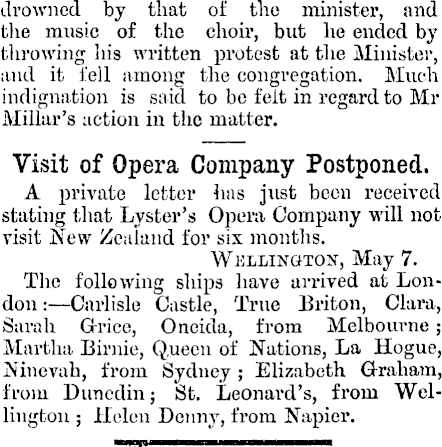 drowned by that of the minister, and the music of the choir, but he ended by throwing his written protest at the Minister, and it fell among the congregation. Much indignation is said to be felt in regard to Mr Millar's action in the matter.

Visit of Opera Company Postponed.

A private letter has just been received stating that Lyster's Opera Company will not visit New Zealand for six months.

WELLINGTON, May 7.

The following ships have arrived at London:—Carlisle Castle, True Briton, Clara, Sarah Grice, Oneida, from Melbourne; Martha Birnie, Queen of Nations, La Hogue, Ninevah, from Sydney; Elizabeth Graham, from Dunedin; St. Leonard's, from Wellington; Helen Denny, from Napier.